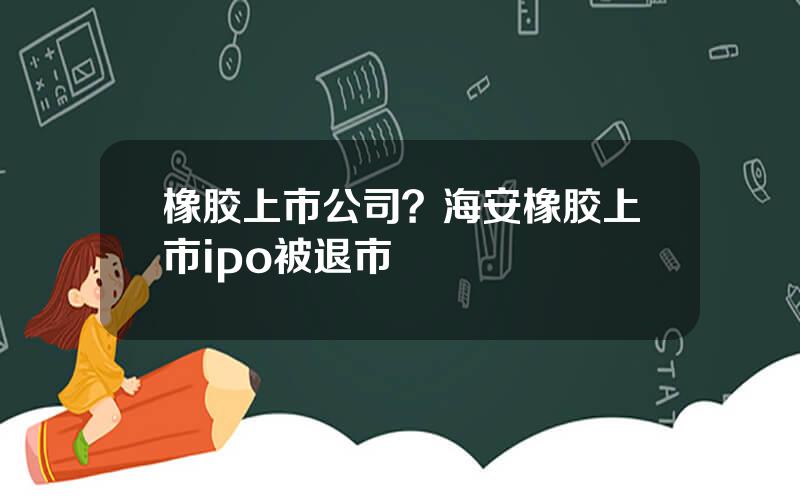 橡胶上市公司？海安橡胶上市ipo被退市

STAT